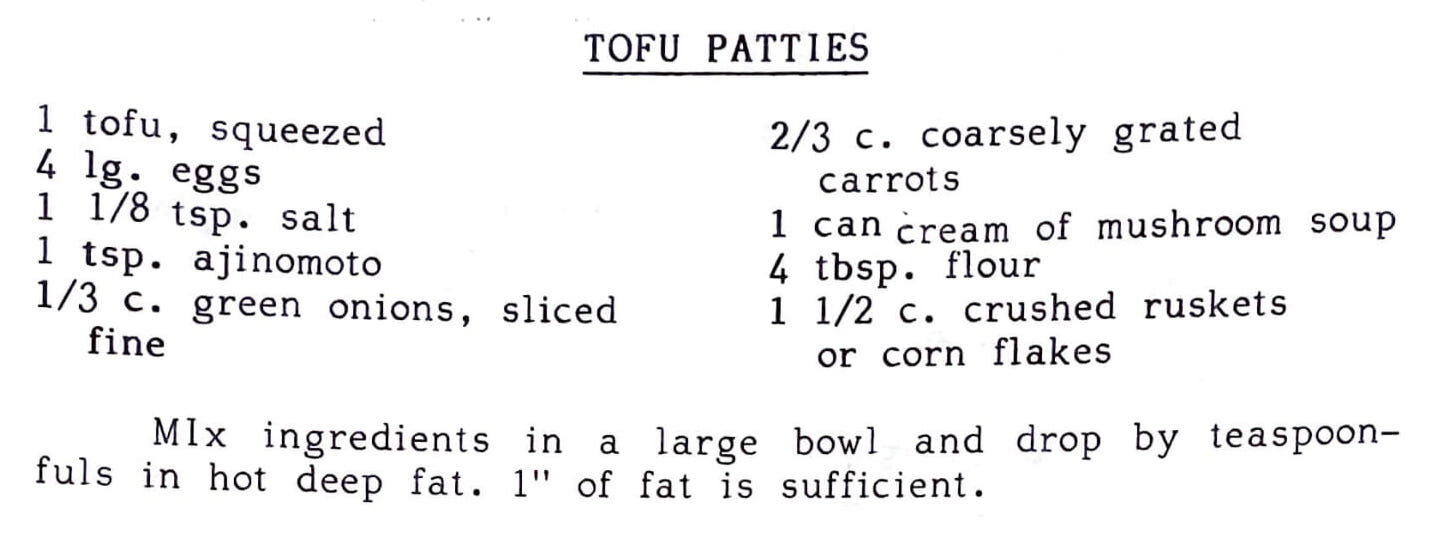 TOFU PATTIES

1 tofu, squeezed
4 lg. eggs
1 1/8 tsp. salt
1 tsp. ajinomoto
1/3 c. green onions, sliced fine

2/3 c. coarsely grated carrots
1 can cream of mushroom soup
4 tbsp. flour
1 1/2 c. crushed ruskets or corn flakes

MIx ingredients in a large bowl and drop by teaspoonfuls in hot deep fat. 1" of fat is sufficient.